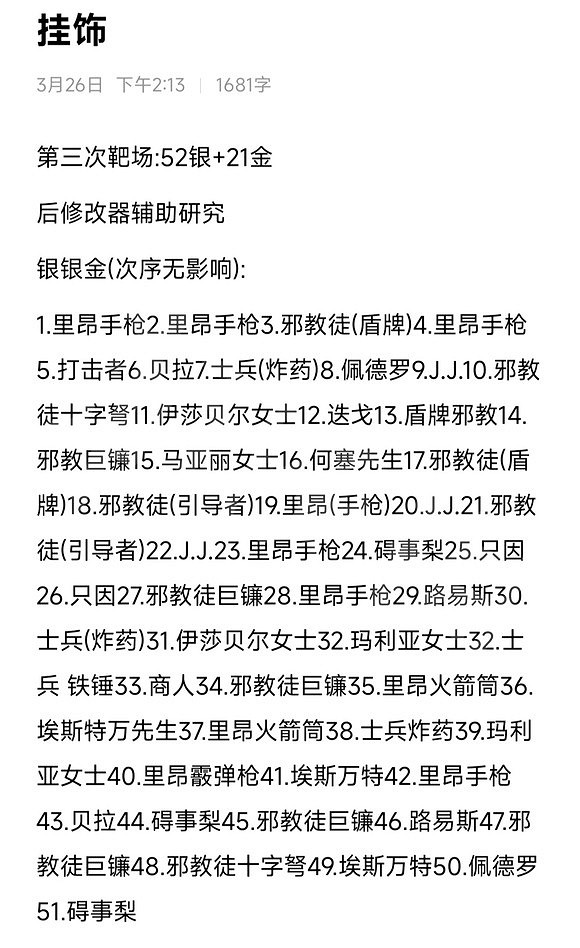 挂饰

3月26日 下午2:13 | 1681字

第三次靶场:52银+21金

后修改器辅助研究

银银金(次序无影响):

1.里昂手枪2.里昂手枪3.邪教徒(盾牌)4.里昂手枪5.打击者6.贝拉7.士兵(炸药)8.佩德罗9.J.J.10.邪教徒十字弩11.伊莎贝尔女士12.迭戈13.盾牌邪教14.邪教巨镰15.马亚丽女士16.何塞先生17.邪教徒(盾牌)18.邪教徒(引导者)19.里昂(手枪)20.J.J.21.邪教徒(引导者)22.J.J.23.里昂手枪24.碍事梨25.只因26.只因27.邪教徒巨镰28.里昂手枪29.路易斯30.士兵(炸药)31.伊莎贝尔女士32.玛利亚女士32.士兵 铁锤33.商人34.邪教徒巨镰35.里昂火箭筒36.埃斯特万先生37.里昂火箭筒38.士兵炸药39.玛利亚女士40.里昂霰弹枪41.埃斯万特42.里昂手枪43.贝拉44.碍事梨45.邪教徒巨镰46.路易斯47.邪教徒巨镰48.邪教徒十字弩49.埃斯万特50.佩德罗51.碍事梨